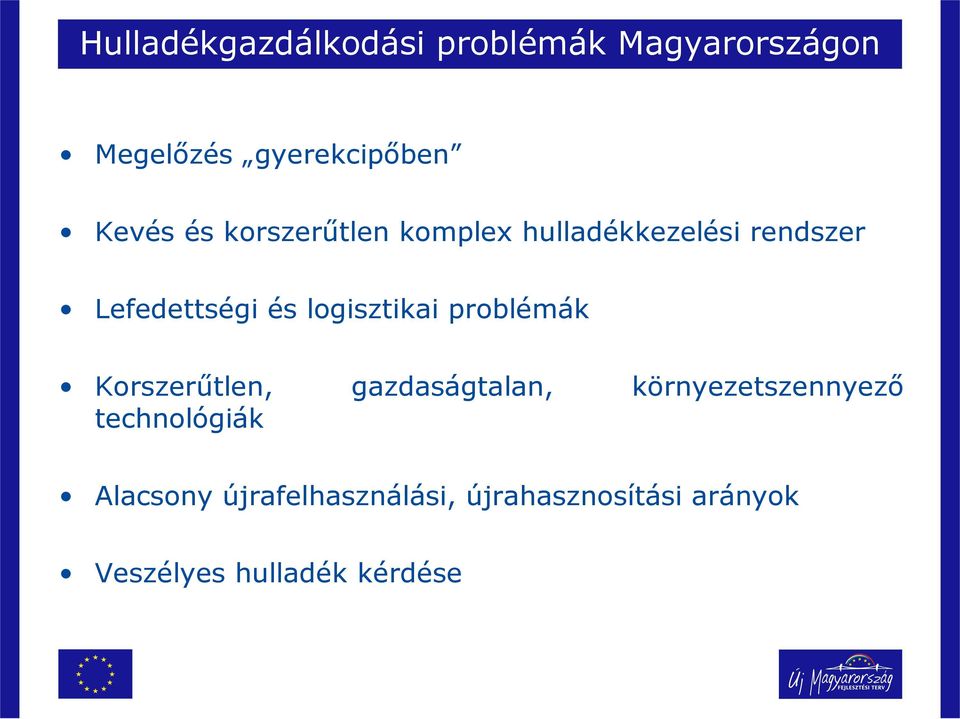 Hulladékgazdálkodási problémák Magyarországon

• Megelőzés „gyerekcipőben”

• Kevés és korszerűtlen komplex hulladékkezelési rendszer

• Lefedettségi és logisztikai problémák

• Korszerűtlen, gazdaságtalan, környezetszennyező technológiák

• Alacsony újrafelhasználási, újrahasznosítási arányok

• Veszélyes hulladék kérdése

Új Magyarország
FEJLESZTÉSI TERV